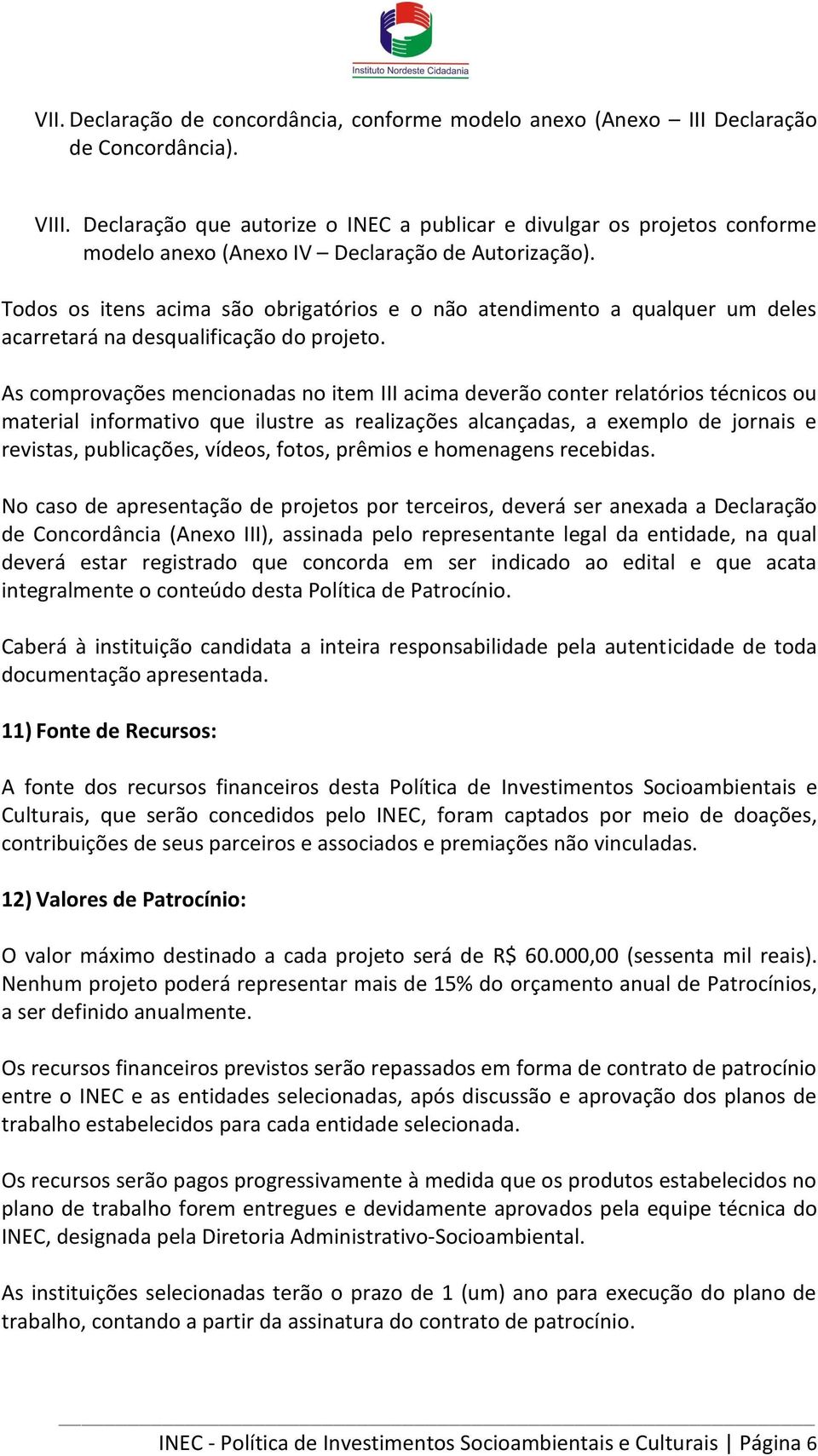 Instituto Nordeste Cidadania

VII. Declaração de concordância, conforme modelo anexo (Anexo – III Declaração de Concordância).

VIII. Declaração que autorize o INEC a publicar e divulgar os projetos conforme modelo anexo (Anexo IV – Declaração de Autorização).

Todos os itens acima são obrigatórios e o não atendimento a qualquer um deles acarretará na desqualificação do projeto.

As comprovações mencionadas no item III acima deverão conter relatórios técnicos ou material informativo que ilustre as realizações alcançadas, a exemplo de jornais e revistas, publicações, vídeos, fotos, prêmios e homenagens recebidas.

No caso de apresentação de projetos por terceiros, deverá ser anexada a Declaração de Concordância (Anexo III), assinada pelo representante legal da entidade, na qual deverá estar registrado que concorda em ser indicado ao edital e que acata integralmente o conteúdo desta Política de Patrocínio.

Caberá à instituição candidata a inteira responsabilidade pela autenticidade de toda documentação apresentada.

11) Fonte de Recursos:

A fonte dos recursos financeiros desta Política de Investimentos Socioambientais e Culturais, que serão concedidos pelo INEC, foram captados por meio de doações, contribuições de seus parceiros e associados e premiações não vinculadas.

12) Valores de Patrocínio:

O valor máximo destinado a cada projeto será de R$ 60.000,00 (sessenta mil reais). Nenhum projeto poderá representar mais de 15% do orçamento anual de Patrocínios, a ser definido anualmente.

Os recursos financeiros previstos serão repassados em forma de contrato de patrocínio entre o INEC e as entidades selecionadas, após discussão e aprovação dos planos de trabalho estabelecidos para cada entidade selecionada.

Os recursos serão pagos progressivamente à medida que os produtos estabelecidos no plano de trabalho forem entregues e devidamente aprovados pela equipe técnica do INEC, designada pela Diretoria Administrativo-Socioambiental.

As instituições selecionadas terão o prazo de 1 (um) ano para execução do plano de trabalho, contando a partir da assinatura do contrato de patrocínio.

INEC - Política de Investimentos Socioambientais e Culturais | Página 6